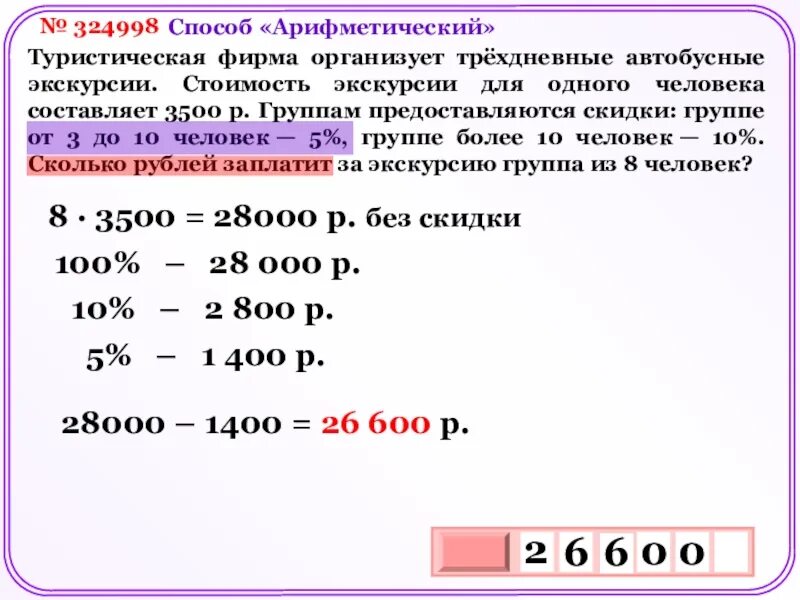 № 324998 Способ «Арифметический»

Туристическая фирма организует трёхдневные автобусные экскурсии. Стоимость экскурсии для одного человека составляет 3500 р. Группам предоставляются скидки: группе от 3 до 10 человек — 5%, группе более 10 человек — 10%. Сколько рублей заплатит за экскурсию группа из 8 человек?

$8 \cdot 3500 = 28000$ р. без скидки

100% – 28 000 р.

10% – 2 800 р.

5% – 1 400 р.

$28000 - 1400 = 26\,600$ р.

2 6 6 0 0